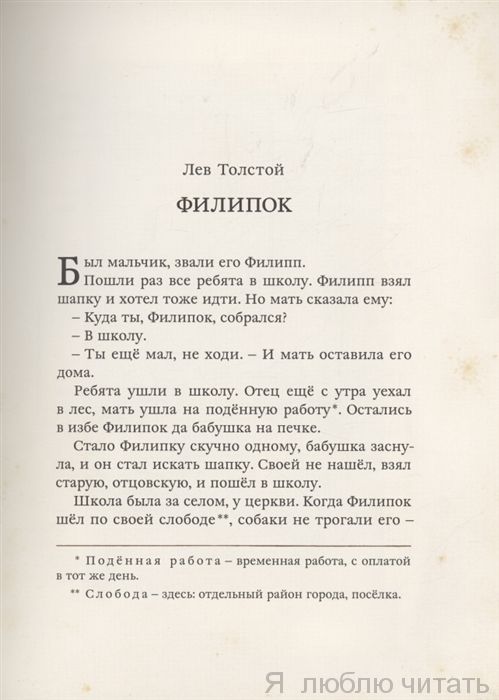 Лев Толстой

ФИЛИПОК

Был мальчик, звали его Филипп.

Пошли раз все ребята в школу. Филипп взял шапку и хотел тоже идти. Но мать сказала ему:

– Куда ты, Филипок, собрался?

– В школу.

– Ты ещё мал, не ходи. – И мать оставила его дома.

Ребята ушли в школу. Отец ещё с утра уехал в лес, мать ушла на подённую работу*. Остались в избе Филипок да бабушка на печке.

Стало Филипку скучно одному, бабушка заснула, и он стал искать шапку. Своей не нашёл, взял старую, отцовскую, и пошёл в школу.

Школа была за селом, у церкви. Когда Филипок шёл по своей слободе**, собаки не трогали его –

* Подённая работа – временная работа, с оплатой в тот же день.

** Слобода – здесь: отдельный район города, посёлка.

Я люблю читать